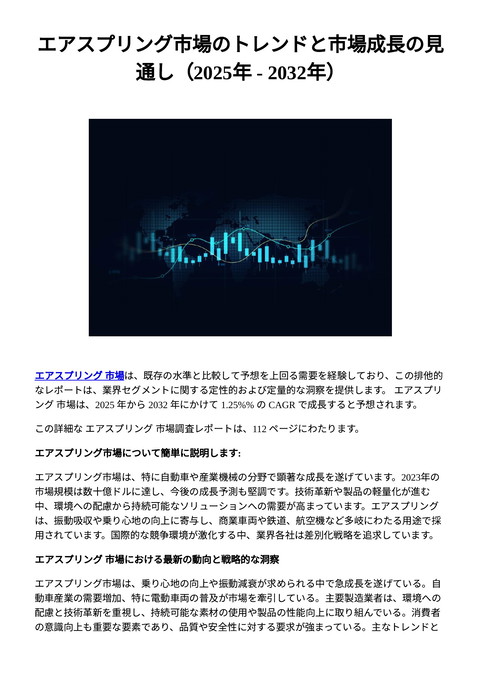 エアスプリング市場のトレンドと市場成長の見通し（2025年 - 2032年）

エアスプリング 市場は、既存の水準と比較して予想を上回る需要を経験しており、この排他的なレポートは、業界セグメントに関する定性的および定量的な洞察を提供します。 エアスプリング 市場は、2025 年から 2032 年にかけて 1.25%% の CAGR で成長すると予想されます。

この詳細な エアスプリング 市場調査レポートは、112 ページにわたります。

エアスプリング市場について簡単に説明します:

エアスプリング市場は、特に自動車や産業機械の分野で顕著な成長を遂げています。2023年の市場規模は数十億ドルに達し、今後の成長予測も堅調です。技術革新や製品の軽量化が進む中、環境への配慮から持続可能なソリューションへの需要が高まっています。エアスプリングは、振動吸収や乗り心地の向上に寄与し、商業車両や鉄道、航空機など多岐にわたる用途で採用されています。国際的な競争環境が激化する中、業界各社は差別化戦略を追求しています。

エアスプリング 市場における最新の動向と戦略的な洞察

エアスプリング市場は、乗り心地の向上や振動減衰が求められる中で急成長を遂げている。自動車産業の需要増加、特に電動車両の普及が市場を牽引している。主要製造業者は、環境への配慮と技術革新を重視し、持続可能な素材の使用や製品の性能向上に取り組んでいる。消費者の意識向上も重要な要素であり、品質や安全性に対する要求が強まっている。主なトレンドと